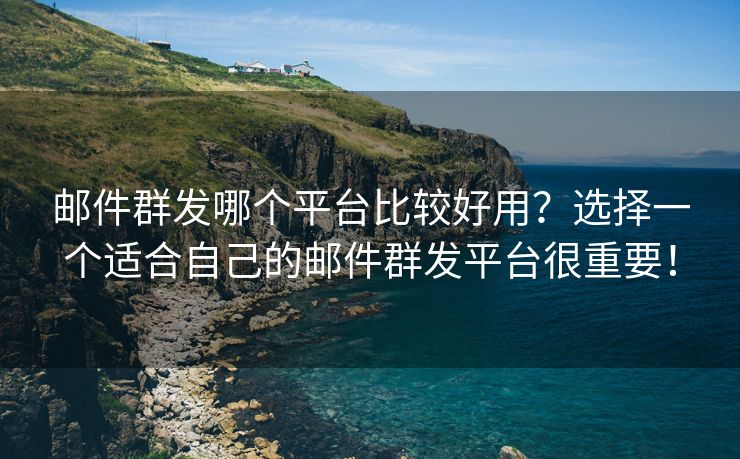 邮件群发哪个平台比较好用？选择一个适合自己的邮件群发平台很重要！